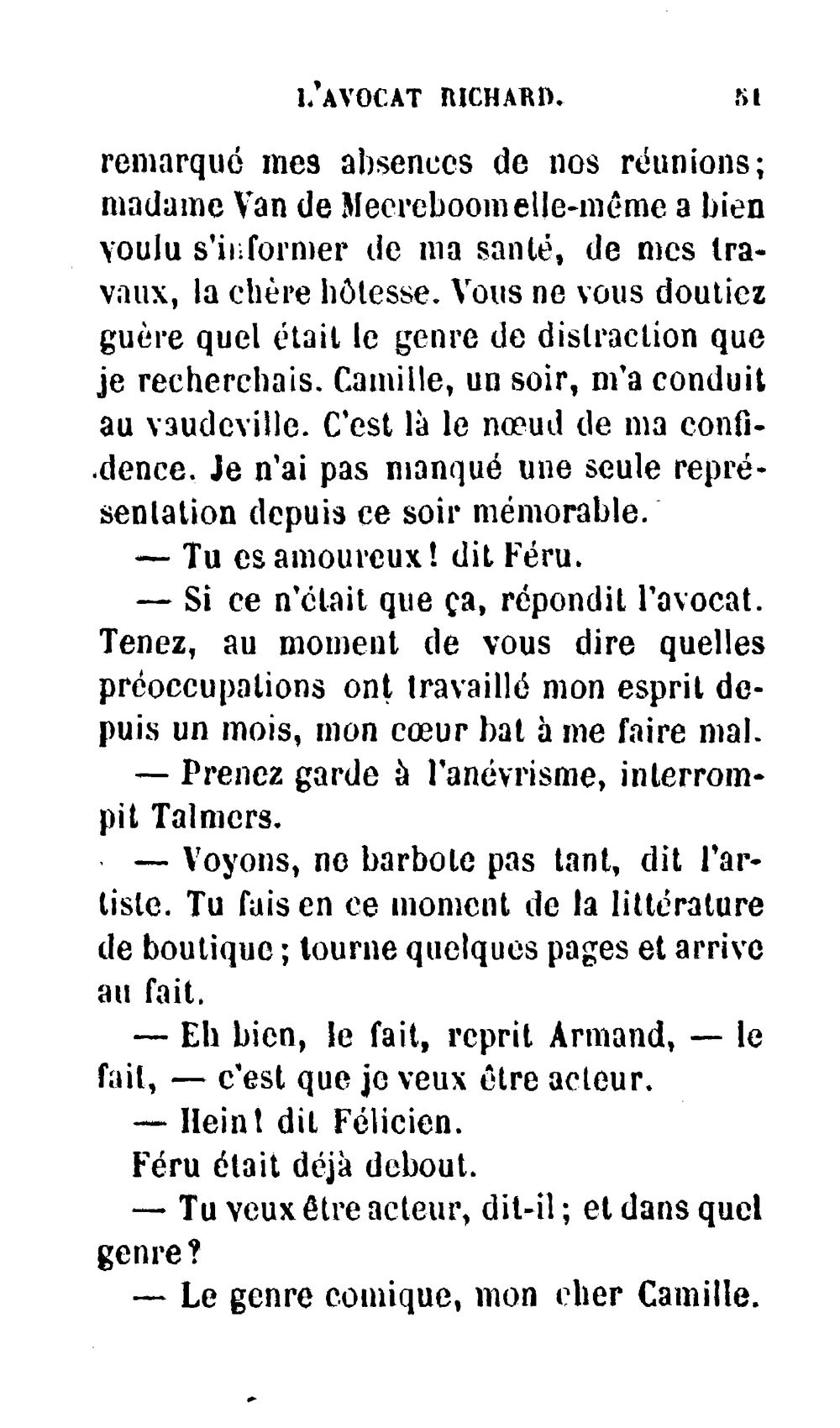 L'AVOCAT RICHARD. 51

remarqué mes absences de nos réunions; madame Van de Meereboom elle-même a bien voulu s'informer de ma santé, de mes travaux, la chère hôtesse. Vous ne vous doutiez guère quel était le genre de distraction que je recherchais. Camille, un soir, m'a conduit au vaudeville. C'est là le nœud de ma confidence. Je n'ai pas manqué une seule représentation depuis ce soir mémorable.

— Tu es amoureux! dit Féru.

— Si ce n'était que ça, répondit l'avocat. Tenez, au moment de vous dire quelles préoccupations ont travaillé mon esprit depuis un mois, mon cœur bat à me faire mal.

— Prenez garde à l'anévrisme, interrompit Talmers.

— Voyons, ne barbote pas tant, dit l'artiste. Tu fais en ce moment de la littérature de boutique; tourne quelques pages et arrive au fait.

— Eh bien, le fait, reprit Armand, — le fait, — c'est que je veux être acteur.

— Hein! dit Félicien.

Féru était déjà debout.

— Tu veux être acteur, dit-il; et dans quel genre?

— Le genre comique, mon cher Camille.